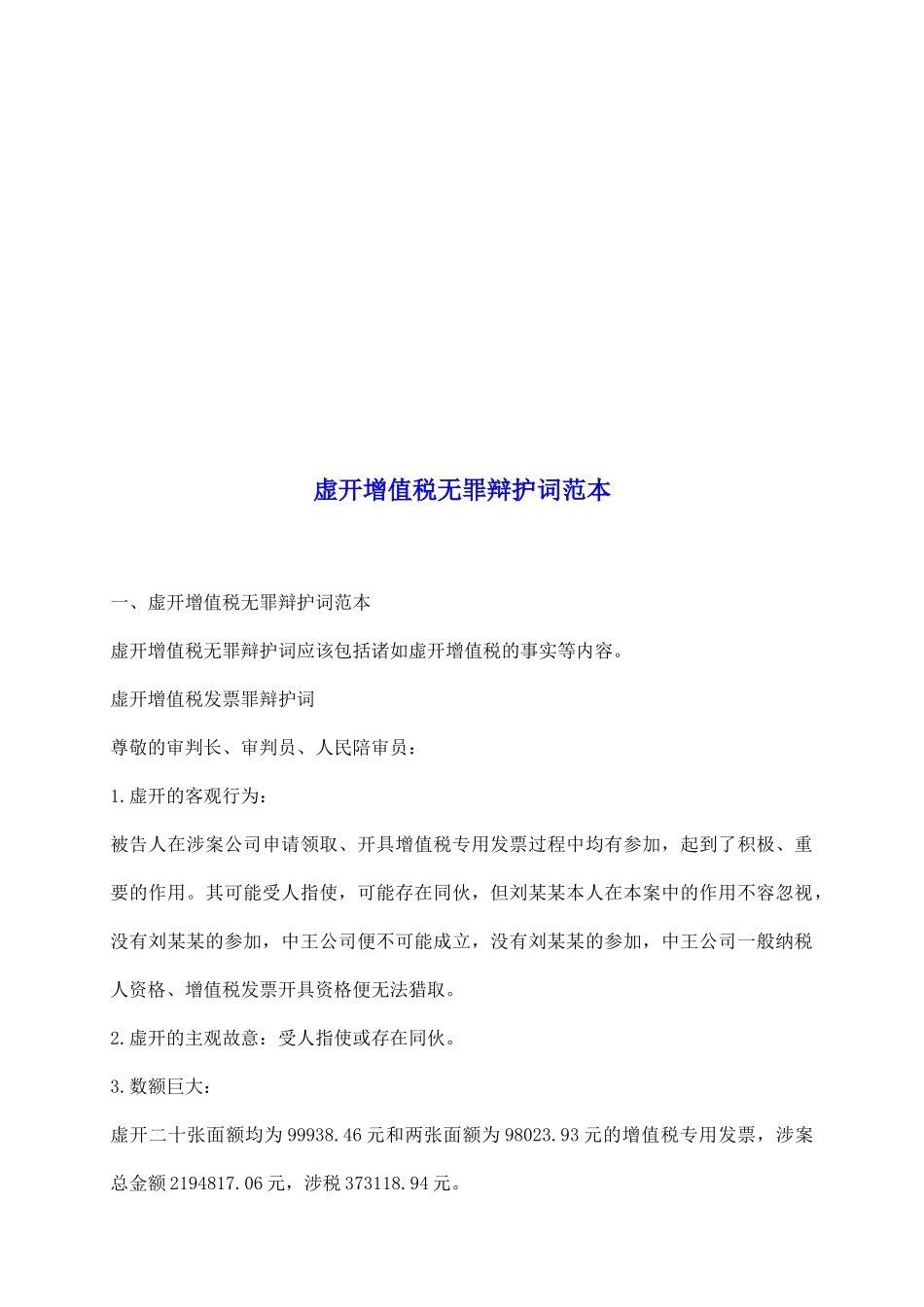 虚开增值税无罪辩护词范本

一、虚开增值税无罪辩护词范本

虚开增值税无罪辩护词应该包括诸如虚开增值税的事实等内容。

虚开增值税发票罪辩护词

尊敬的审判长、审判员、人民陪审员：

1.虚开的客观行为：

被告人在涉案公司申请领取、开具增值税专用发票过程中均有参加，起到了积极、重要的作用。其可能受人指使，可能存在同伙，但刘某某本人在本案中的作用不容忽视，没有刘某某的参加，中王公司便不可能成立，没有刘某某的参加，中王公司一般纳税人资格、增值税发票开具资格便无法猎取。

2.虚开的主观故意：受人指使或存在同伙。

3.数额巨大：

虚开二十张面额均为99938.46元和两张面额为98023.93元的增值税专用发票，涉案总金额2194817.06元，涉税373118.94元。